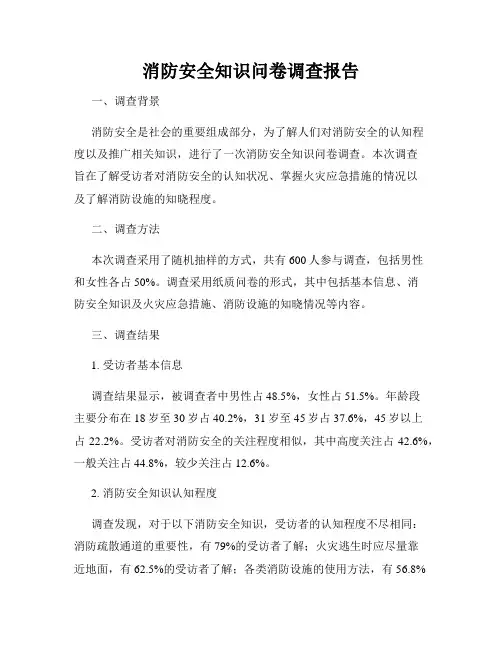 消防安全知识问卷调查报告

一、调查背景

消防安全是社会的重要组成部分，为了解人们对消防安全的认知程度以及推广相关知识，进行了一次消防安全知识问卷调查。本次调查旨在了解受访者对消防安全的认知状况、掌握火灾应急措施的情况以及了解消防设施的知晓程度。

二、调查方法

本次调查采用了随机抽样的方式，共有600人参与调查，包括男性和女性各占50%。调查采用纸质问卷的形式，其中包括基本信息、消防安全知识及火灾应急措施、消防设施的知晓情况等内容。

三、调查结果

1. 受访者基本信息

调查结果显示，被调查者中男性占48.5%，女性占51.5%。年龄段主要分布在18岁至30岁占40.2%，31岁至45岁占37.6%，45岁以上占22.2%。受访者对消防安全的关注程度相似，其中高度关注占42.6%，一般关注占44.8%，较少关注占12.6%。

2. 消防安全知识认知程度

调查发现，对于以下消防安全知识，受访者的认知程度不尽相同：消防疏散通道的重要性，有79%的受访者了解；火灾逃生时应尽量靠近地面，有62.5%的受访者了解；各类消防设施的使用方法，有56.8%